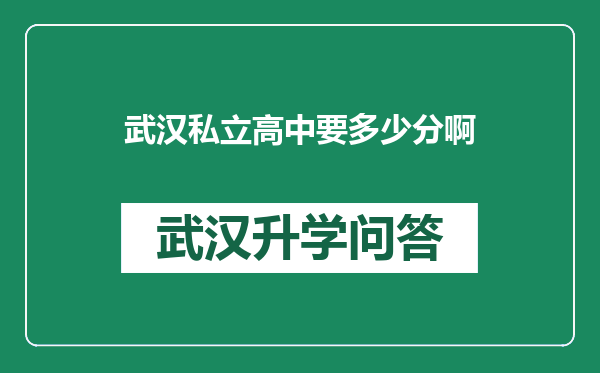 武汉私立高中要多少分啊

武汉升学问答